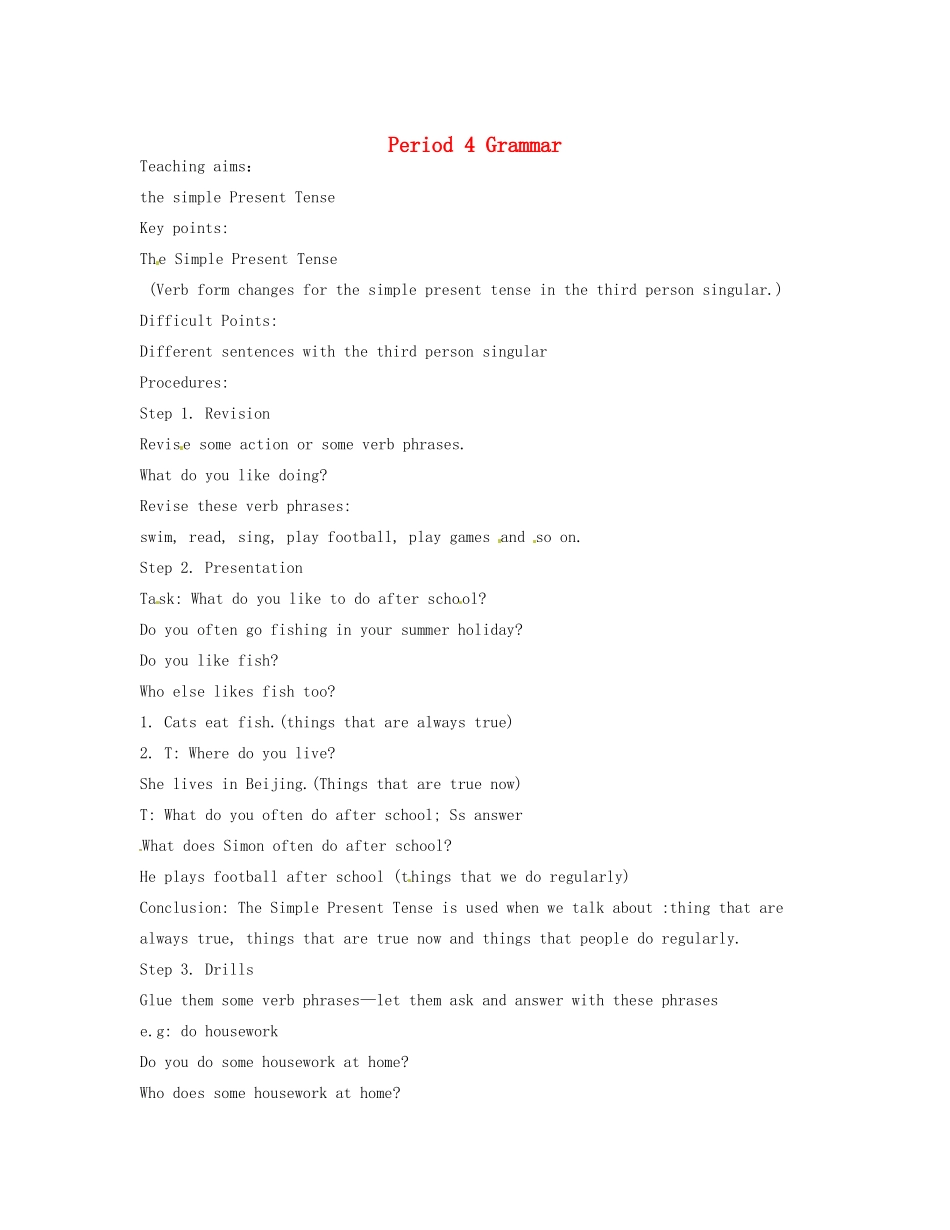 Period 4 Grammar

Teaching aims:

the simple Present Tense

Key points:

The Simple Present Tense

(Verb form changes for the simple present tense in the third person singular.)

Difficult Points:

Different sentences with the third person singular

Procedures:

Step 1. Revision

Revise some action or some verb phrases.

What do you like doing?

Revise these verb phrases:

swim, read, sing, play football, play games and so on.

Step 2. Presentation

Task: What do you like to do after school?

Do you often go fishing in your summer holiday?

Do you like fish?

Who else likes fish too?

1. Cats eat fish.(things that are always true)

2. T: Where do you live?

She lives in Beijing.(Things that are true now)

T: What do you often do after school; Ss answer

What does Simon often do after school?

He plays football after school (things that we do regularly)

Conclusion: The Simple Present Tense is used when we talk about :thing that are always true, things that are true now and things that people do regularly.

Step 3. Drills

Glue them some verb phrases—let them ask and answer with these phrases

e.g: do housework

Do you do some housework at home?

Who does some housework at home?